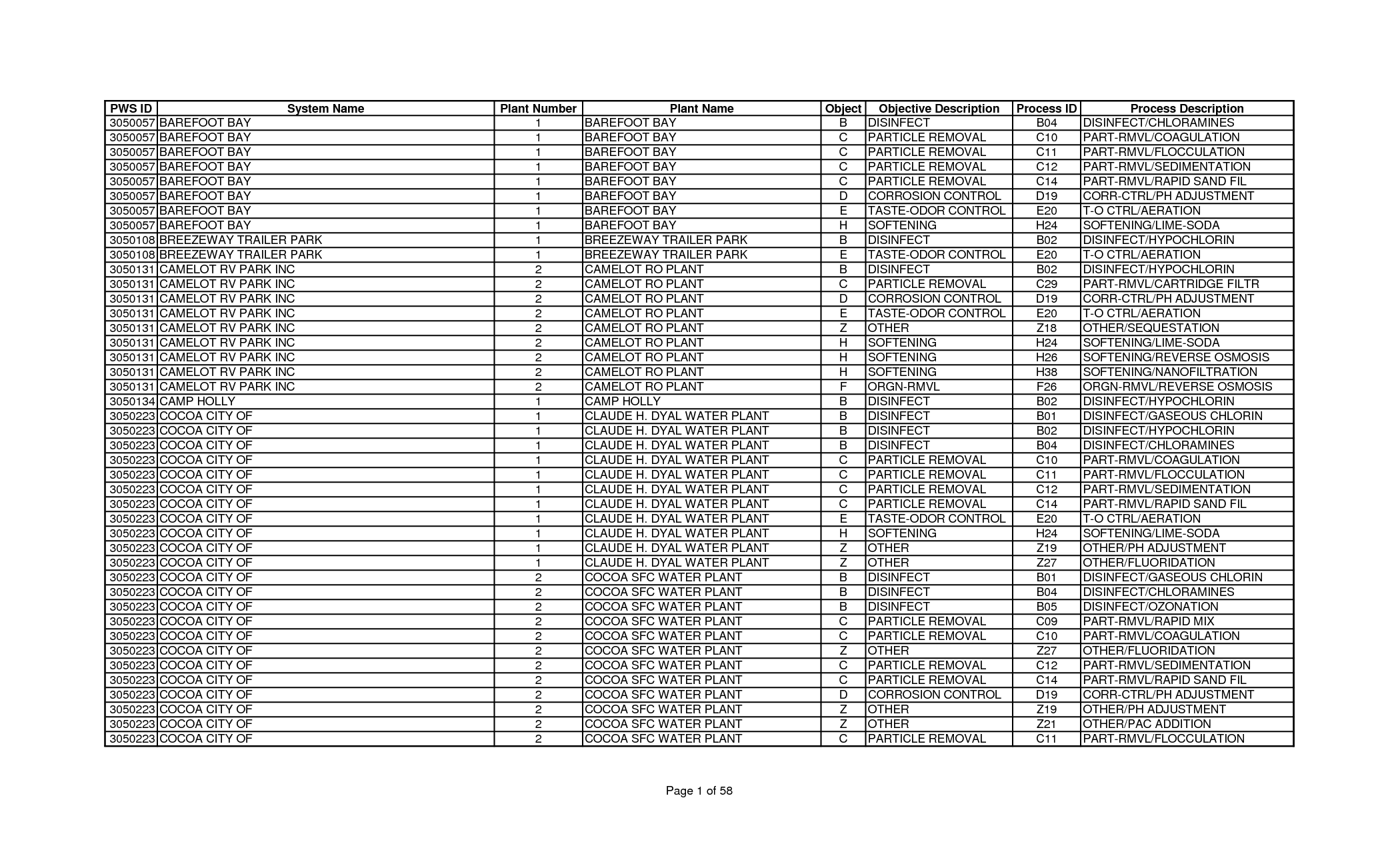 | PWS ID | System Name | Plant Number | Plant Name | Object | Objective Description | Process ID | Process Description |
|---|---|---|---|---|---|---|---|
| 3050057 | BAREFOOT BAY | 1 | BAREFOOT BAY | B | DISINFECT | B04 | DISINFECT/CHLORAMINES |
| 3050057 | BAREFOOT BAY | 1 | BAREFOOT BAY | C | PARTICLE REMOVAL | C10 | PART-RMVL/COAGULATION |
| 3050057 | BAREFOOT BAY | 1 | BAREFOOT BAY | C | PARTICLE REMOVAL | C11 | PART-RMVL/FLOCCULATION |
| 3050057 | BAREFOOT BAY | 1 | BAREFOOT BAY | C | PARTICLE REMOVAL | C12 | PART-RMVL/SEDIMENTATION |
| 3050057 | BAREFOOT BAY | 1 | BAREFOOT BAY | C | PARTICLE REMOVAL | C14 | PART-RMVL/RAPID SAND FIL |
| 3050057 | BAREFOOT BAY | 1 | BAREFOOT BAY | D | CORROSION CONTROL | D19 | CORR-CTRL/PH ADJUSTMENT |
| 3050057 | BAREFOOT BAY | 1 | BAREFOOT BAY | E | TASTE-ODOR CONTROL | E20 | T-O CTRL/AERATION |
| 3050057 | BAREFOOT BAY | 1 | BAREFOOT BAY | H | SOFTENING | H24 | SOFTENING/LIME-SODA |
| 3050108 | BREEZEWAY TRAILER PARK | 1 | BREEZEWAY TRAILER PARK | B | DISINFECT | B02 | DISINFECT/HYPOCHLORIN |
| 3050108 | BREEZEWAY TRAILER PARK | 1 | BREEZEWAY TRAILER PARK | E | TASTE-ODOR CONTROL | E20 | T-O CTRL/AERATION |
| 3050131 | CAMELOT RV PARK INC | 2 | CAMELOT RO PLANT | B | DISINFECT | B02 | DISINFECT/HYPOCHLORIN |
| 3050131 | CAMELOT RV PARK INC | 2 | CAMELOT RO PLANT | C | PARTICLE REMOVAL | C29 | PART-RMVL/CARTRIDGE FILTR |
| 3050131 | CAMELOT RV PARK INC | 2 | CAMELOT RO PLANT | D | CORROSION CONTROL | D19 | CORR-CTRL/PH ADJUSTMENT |
| 3050131 | CAMELOT RV PARK INC | 2 | CAMELOT RO PLANT | E | TASTE-ODOR CONTROL | E20 | T-O CTRL/AERATION |
| 3050131 | CAMELOT RV PARK INC | 2 | CAMELOT RO PLANT | Z | OTHER | Z18 | OTHER/SEQUESTATION |
| 3050131 | CAMELOT RV PARK INC | 2 | CAMELOT RO PLANT | H | SOFTENING | H24 | SOFTENING/LIME-SODA |
| 3050131 | CAMELOT RV PARK INC | 2 | CAMELOT RO PLANT | H | SOFTENING | H26 | SOFTENING/REVERSE OSMOSIS |
| 3050131 | CAMELOT RV PARK INC | 2 | CAMELOT RO PLANT | H | SOFTENING | H38 | SOFTENING/NANOFILTRATION |
| 3050131 | CAMELOT RV PARK INC | 2 | CAMELOT RO PLANT | F | ORGN-RMVL | F26 | ORGN-RMVL/REVERSE OSMOSIS |
| 3050134 | CAMP HOLLY | 1 | CAMP HOLLY | B | DISINFECT | B02 | DISINFECT/HYPOCHLORIN |
| 3050223 | COCOA CITY OF | 1 | CLAUDE H. DYAL WATER PLANT | B | DISINFECT | B01 | DISINFECT/GASEOUS CHLORIN |
| 3050223 | COCOA CITY OF | 1 | CLAUDE H. DYAL WATER PLANT | B | DISINFECT | B02 | DISINFECT/HYPOCHLORIN |
| 3050223 | COCOA CITY OF | 1 | CLAUDE H. DYAL WATER PLANT | B | DISINFECT | B04 | DISINFECT/CHLORAMINES |
| 3050223 | COCOA CITY OF | 1 | CLAUDE H. DYAL WATER PLANT | C | PARTICLE REMOVAL | C10 | PART-RMVL/COAGULATION |
| 3050223 | COCOA CITY OF | 1 | CLAUDE H. DYAL WATER PLANT | C | PARTICLE REMOVAL | C11 | PART-RMVL/FLOCCULATION |
| 3050223 | COCOA CITY OF | 1 | CLAUDE H. DYAL WATER PLANT | C | PARTICLE REMOVAL | C12 | PART-RMVL/SEDIMENTATION |
| 3050223 | COCOA CITY OF | 1 | CLAUDE H. DYAL WATER PLANT | C | PARTICLE REMOVAL | C14 | PART-RMVL/RAPID SAND FIL |
| 3050223 | COCOA CITY OF | 1 | CLAUDE H. DYAL WATER PLANT | E | TASTE-ODOR CONTROL | E20 | T-O CTRL/AERATION |
| 3050223 | COCOA CITY OF | 1 | CLAUDE H. DYAL WATER PLANT | H | SOFTENING | H24 | SOFTENING/LIME-SODA |
| 3050223 | COCOA CITY OF | 1 | CLAUDE H. DYAL WATER PLANT | Z | OTHER | Z19 | OTHER/PH ADJUSTMENT |
| 3050223 | COCOA CITY OF | 1 | CLAUDE H. DYAL WATER PLANT | Z | OTHER | Z27 | OTHER/FLUORIDATION |
| 3050223 | COCOA CITY OF | 2 | COCOA SFC WATER PLANT | B | DISINFECT | B01 | DISINFECT/GASEOUS CHLORIN |
| 3050223 | COCOA CITY OF | 2 | COCOA SFC WATER PLANT | B | DISINFECT | B04 | DISINFECT/CHLORAMINES |
| 3050223 | COCOA CITY OF | 2 | COCOA SFC WATER PLANT | B | DISINFECT | B05 | DISINFECT/OZONATION |
| 3050223 | COCOA CITY OF | 2 | COCOA SFC WATER PLANT | C | PARTICLE REMOVAL | C09 | PART-RMVL/RAPID MIX |
| 3050223 | COCOA CITY OF | 2 | COCOA SFC WATER PLANT | C | PARTICLE REMOVAL | C10 | PART-RMVL/COAGULATION |
| 3050223 | COCOA CITY OF | 2 | COCOA SFC WATER PLANT | Z | OTHER | Z27 | OTHER/FLUORIDATION |
| 3050223 | COCOA CITY OF | 2 | COCOA SFC WATER PLANT | C | PARTICLE REMOVAL | C12 | PART-RMVL/SEDIMENTATION |
| 3050223 | COCOA CITY OF | 2 | COCOA SFC WATER PLANT | C | PARTICLE REMOVAL | C14 | PART-RMVL/RAPID SAND FIL |
| 3050223 | COCOA CITY OF | 2 | COCOA SFC WATER PLANT | D | CORROSION CONTROL | D19 | CORR-CTRL/PH ADJUSTMENT |
| 3050223 | COCOA CITY OF | 2 | COCOA SFC WATER PLANT | Z | OTHER | Z19 | OTHER/PH ADJUSTMENT |
| 3050223 | COCOA CITY OF | 2 | COCOA SFC WATER PLANT | Z | OTHER | Z21 | OTHER/PAC ADDITION |
| 3050223 | COCOA CITY OF | 2 | COCOA SFC WATER PLANT | C | PARTICLE REMOVAL | C11 | PART-RMVL/FLOCCULATION |

Page 1 of 58